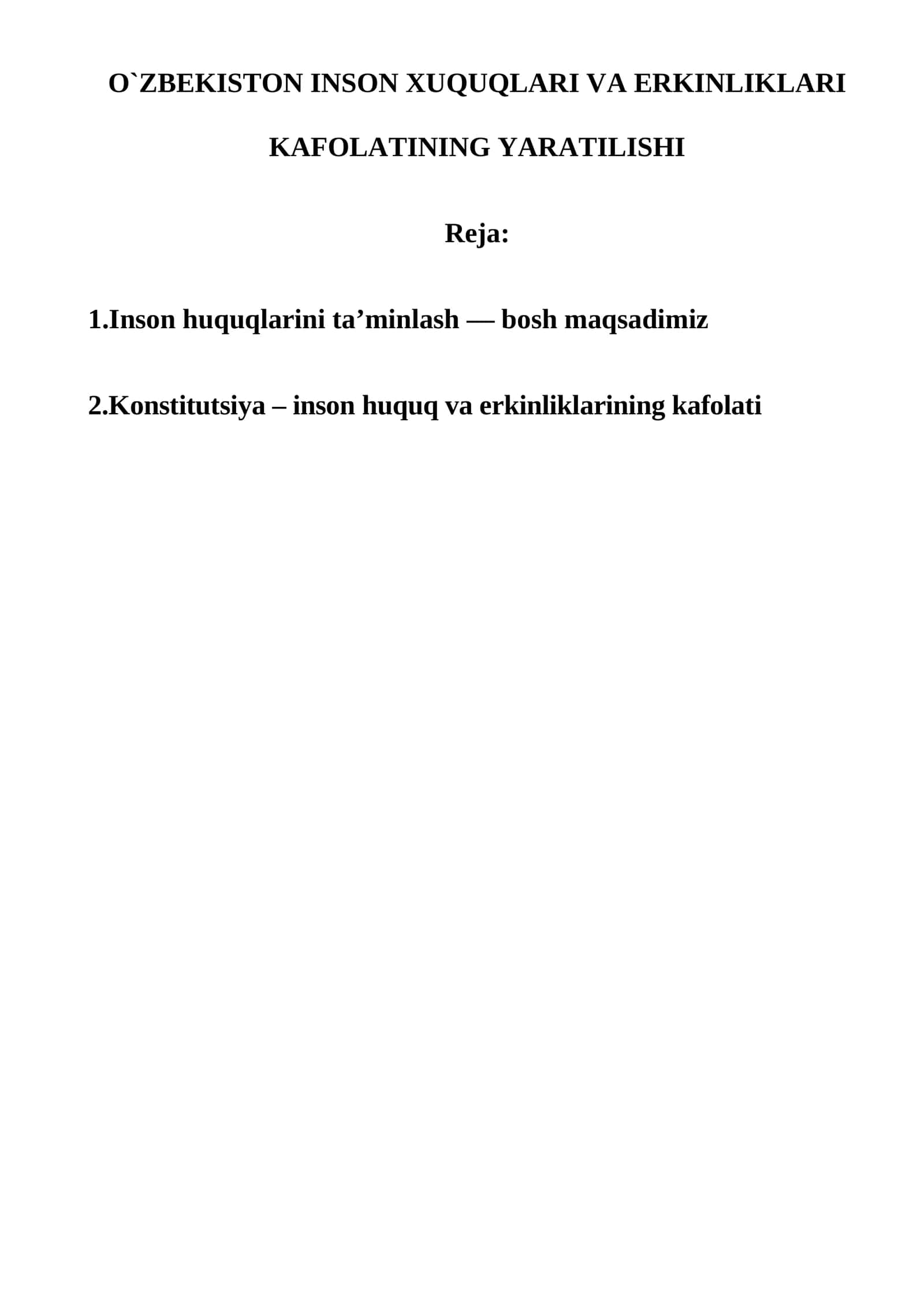 O`ZBEKISTON INSON XUQUQLARI VA ERKINLIKLARI KAFOLATINING YARATILISHI

Reja:

1.Inson huquqlarini ta’minlash — bosh maqsadimiz

2.Konstitutsiya – inson huquq va erkinliklarining kafolati